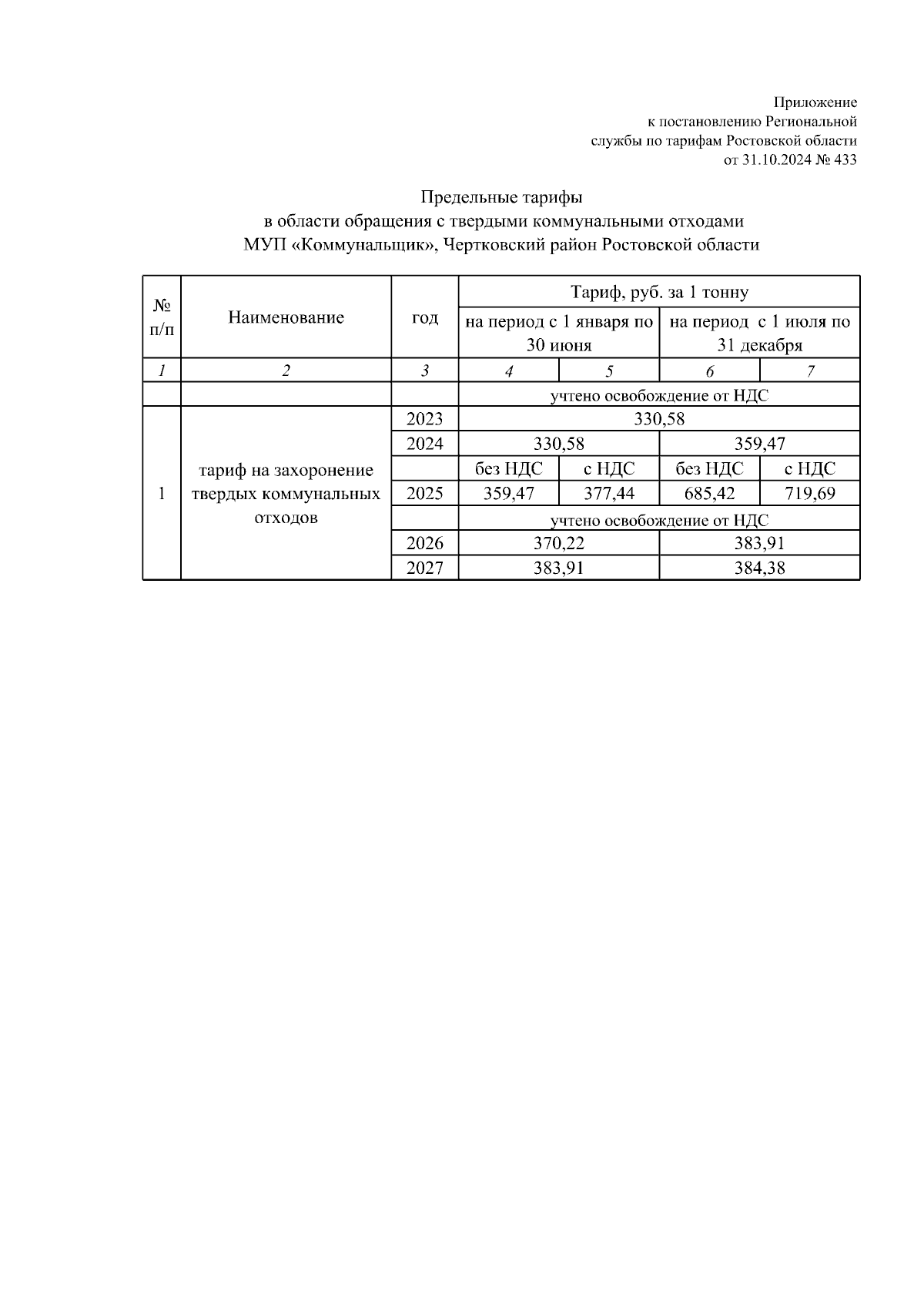 Приложение
к постановлению Региональной
службы по тарифам Ростовской области
от 31.10.2024 № 433

Предельные тарифы
в области обращения с твердыми коммунальными отходами
МУП «Коммунальщик», Чертковский район Ростовской области

| № п/п | Наименование | год | Тариф, руб. за 1 тонну | | | |
|---|---|---|---|---|---|---|
| | | | на период с 1 января по 30 июня | | на период с 1 июля по 31 декабря | |
| 1 | 2 | 3 | 4 | 5 | 6 | 7 |
| | | | учтено освобождение от НДС | | | |
| 1 | тариф на захоронение твердых коммунальных отходов | 2023 | 330,58 | | | |
| | | 2024 | 330,58 | | 359,47 | |
| | | | без НДС | с НДС | без НДС | с НДС |
| | | 2025 | 359,47 | 377,44 | 685,42 | 719,69 |
| | | | учтено освобождение от НДС | | | |
| | | 2026 | 370,22 | | 383,91 | |
| | | 2027 | 383,91 | | 384,38 | |